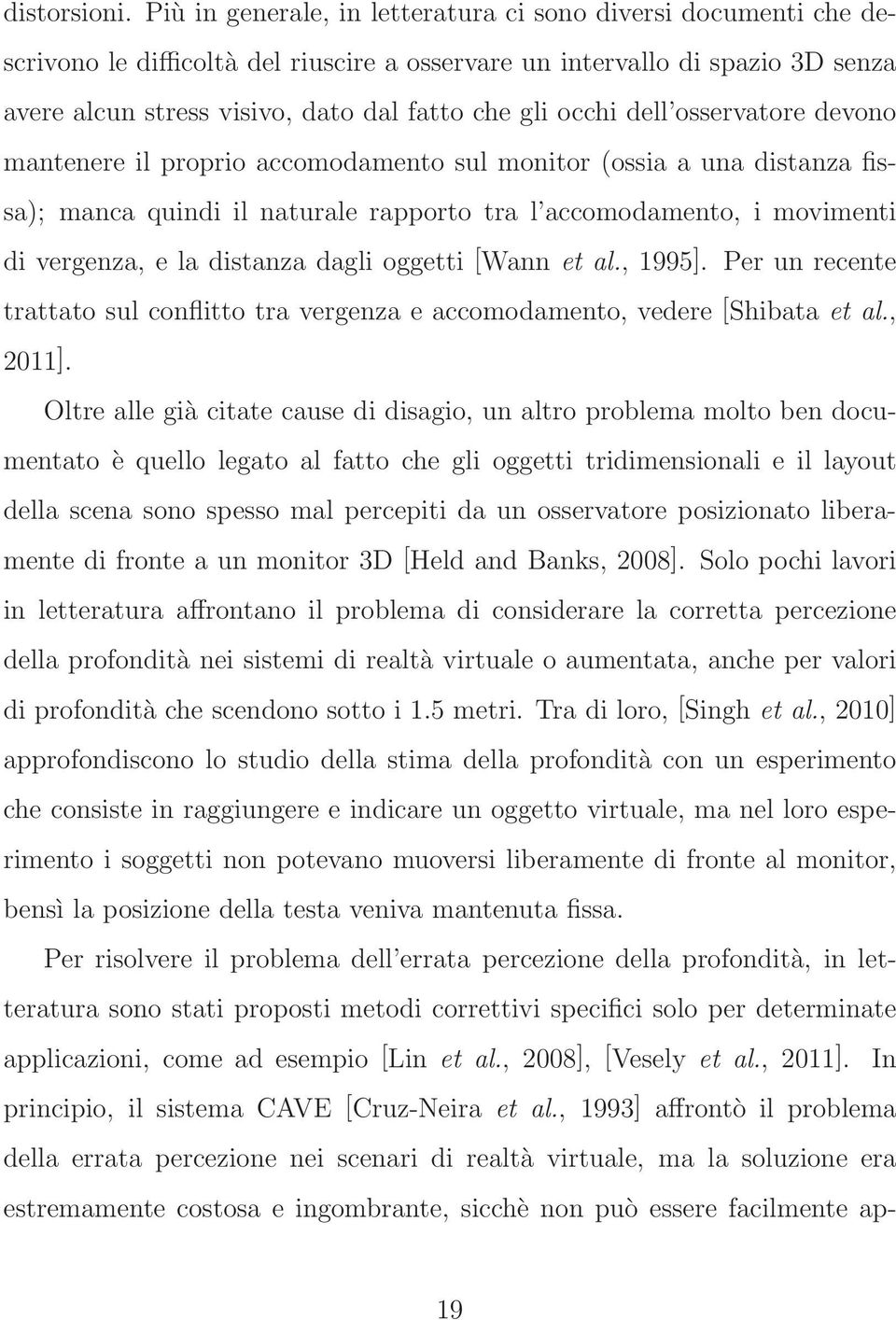 distorsioni. Più in generale, in letteratura ci sono diversi documenti che descrivono le difficoltà del riuscire a osservare un intervallo di spazio 3D senza avere alcun stress visivo, dato dal fatto che gli occhi dell'osservatore devono mantenere il proprio accomodamento sul monitor (ossia a una distanza fissa); manca quindi il naturale rapporto tra l'accomodamento, i movimenti di vergenza, e la distanza dagli oggetti [Wann et al., 1995]. Per un recente trattato sul conflitto tra vergenza e accomodamento, vedere [Shibata et al., 2011].

Oltre alle già citate cause di disagio, un altro problema molto ben documentato è quello legato al fatto che gli oggetti tridimensionali e il layout della scena sono spesso mal percepiti da un osservatore posizionato liberamente di fronte a un monitor 3D [Held and Banks, 2008]. Solo pochi lavori in letteratura affrontano il problema di considerare la corretta percezione della profondità nei sistemi di realtà virtuale o aumentata, anche per valori di profondità che scendono sotto i 1.5 metri. Tra di loro, [Singh et al., 2010] approfondiscono lo studio della stima della profondità con un esperimento che consiste in raggiungere e indicare un oggetto virtuale, ma nel loro esperimento i soggetti non potevano muoversi liberamente di fronte al monitor, bensì la posizione della testa veniva mantenuta fissa.

Per risolvere il problema dell'errata percezione della profondità, in letteratura sono stati proposti metodi correttivi specifici solo per determinate applicazioni, come ad esempio [Lin et al., 2008], [Vesely et al., 2011]. In principio, il sistema CAVE [Cruz-Neira et al., 1993] affrontò il problema della errata percezione nei scenari di realtà virtuale, ma la soluzione era estremamente costosa e ingombrante, sicchè non può essere facilmente ap-

19